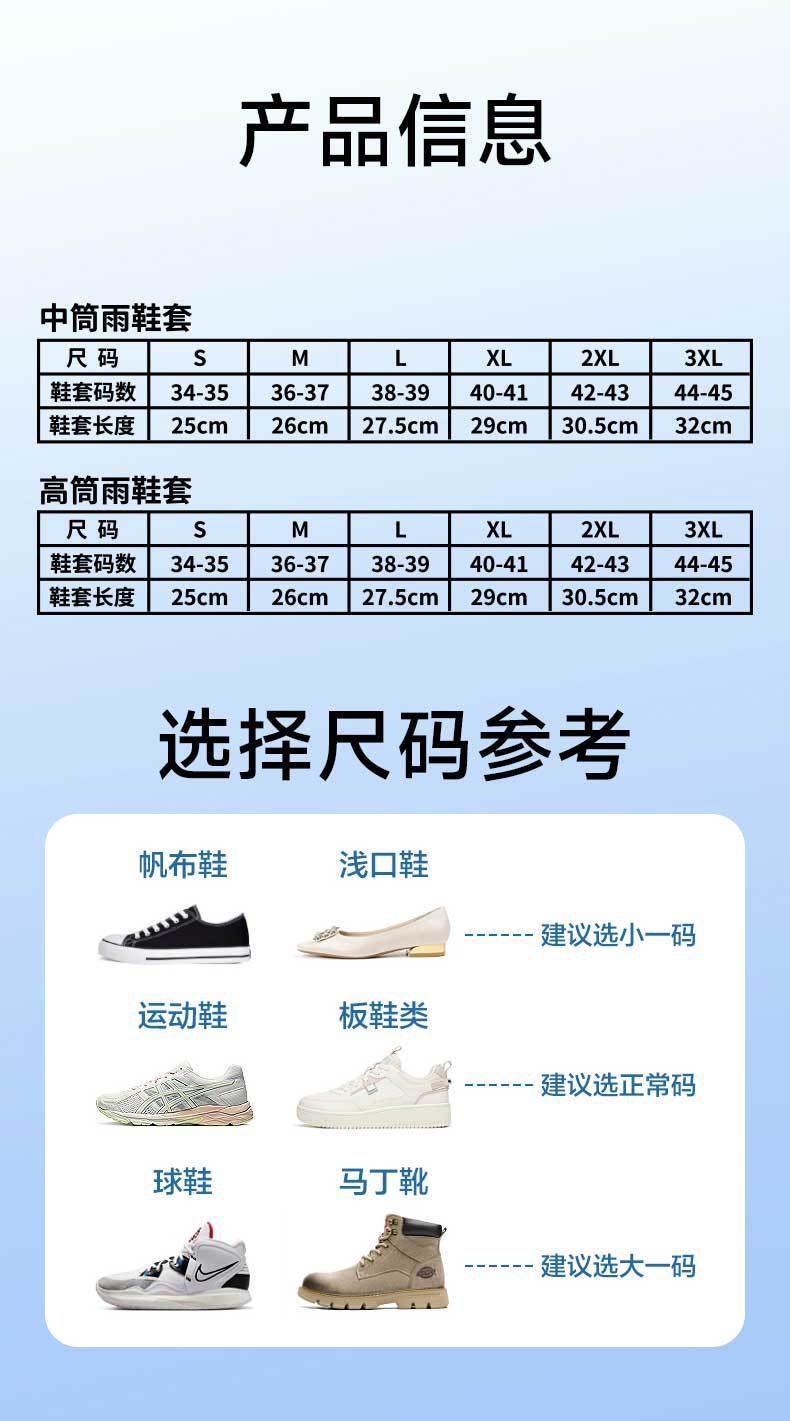 产品信息

中筒雨鞋套

| 尺码 | S | M | L | XL | 2XL | 3XL |
|---|---|---|---|---|---|---|
| 鞋套码数 | 34-35 | 36-37 | 38-39 | 40-41 | 42-43 | 44-45 |
| 鞋套长度 | 25cm | 26cm | 27.5cm | 29cm | 30.5cm | 32cm |

高筒雨鞋套

| 尺码 | S | M | L | XL | 2XL | 3XL |
|---|---|---|---|---|---|---|
| 鞋套码数 | 34-35 | 36-37 | 38-39 | 40-41 | 42-43 | 44-45 |
| 鞋套长度 | 25cm | 26cm | 27.5cm | 29cm | 30.5cm | 32cm |

选择尺码参考

帆布鞋 浅口鞋

------ 建议选小一码

运动鞋 板鞋类

------ 建议选正常码

球鞋 马丁靴

------ 建议选大一码